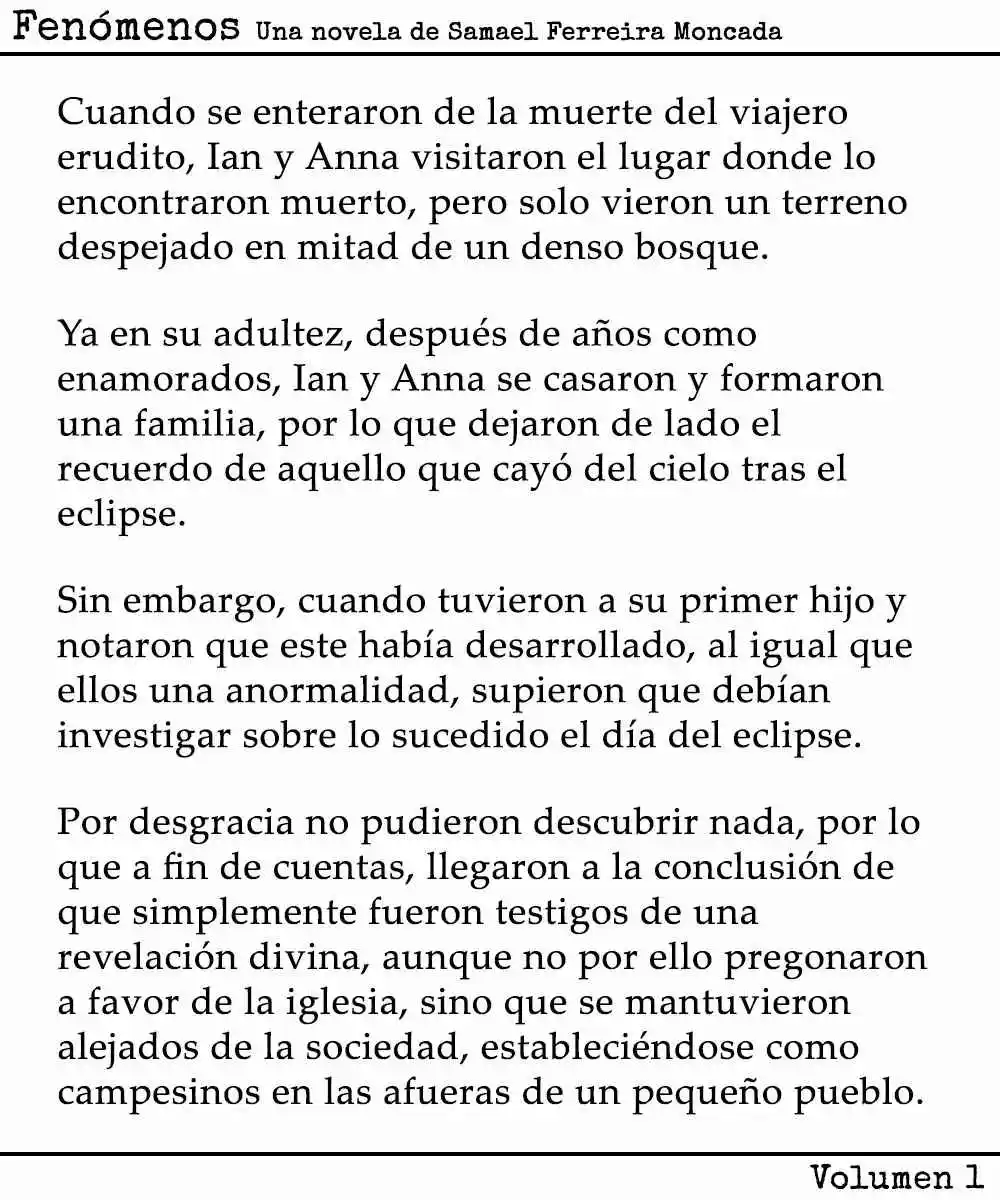 Fenómenos Una novela de Samael Ferreira Moncada

Cuando se enteraron de la muerte del viajero erudito, Ian y Anna visitaron el lugar donde lo encontraron muerto, pero solo vieron un terreno despejado en mitad de un denso bosque.

Ya en su adultez, después de años como enamorados, Ian y Anna se casaron y formaron una familia, por lo que dejaron de lado el recuerdo de aquello que cayó del cielo tras el eclipse.

Sin embargo, cuando tuvieron a su primer hijo y notaron que este había desarrollado, al igual que ellos una anormalidad, supieron que debían investigar sobre lo sucedido el día del eclipse.

Por desgracia no pudieron descubrir nada, por lo que a fin de cuentas, llegaron a la conclusión de que simplemente fueron testigos de una revelación divina, aunque no por ello pregonaron a favor de la iglesia, sino que se mantuvieron alejados de la sociedad, estableciéndose como campesinos en las afueras de un pequeño pueblo.

Volumen 1